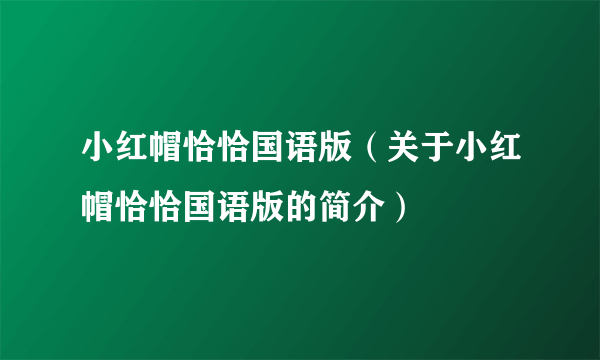 小红帽恰恰国语版（关于小红帽恰恰国语版的简介）